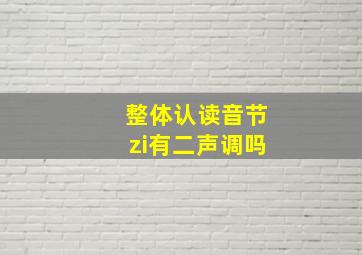 整体认读音节
zi有二声调吗